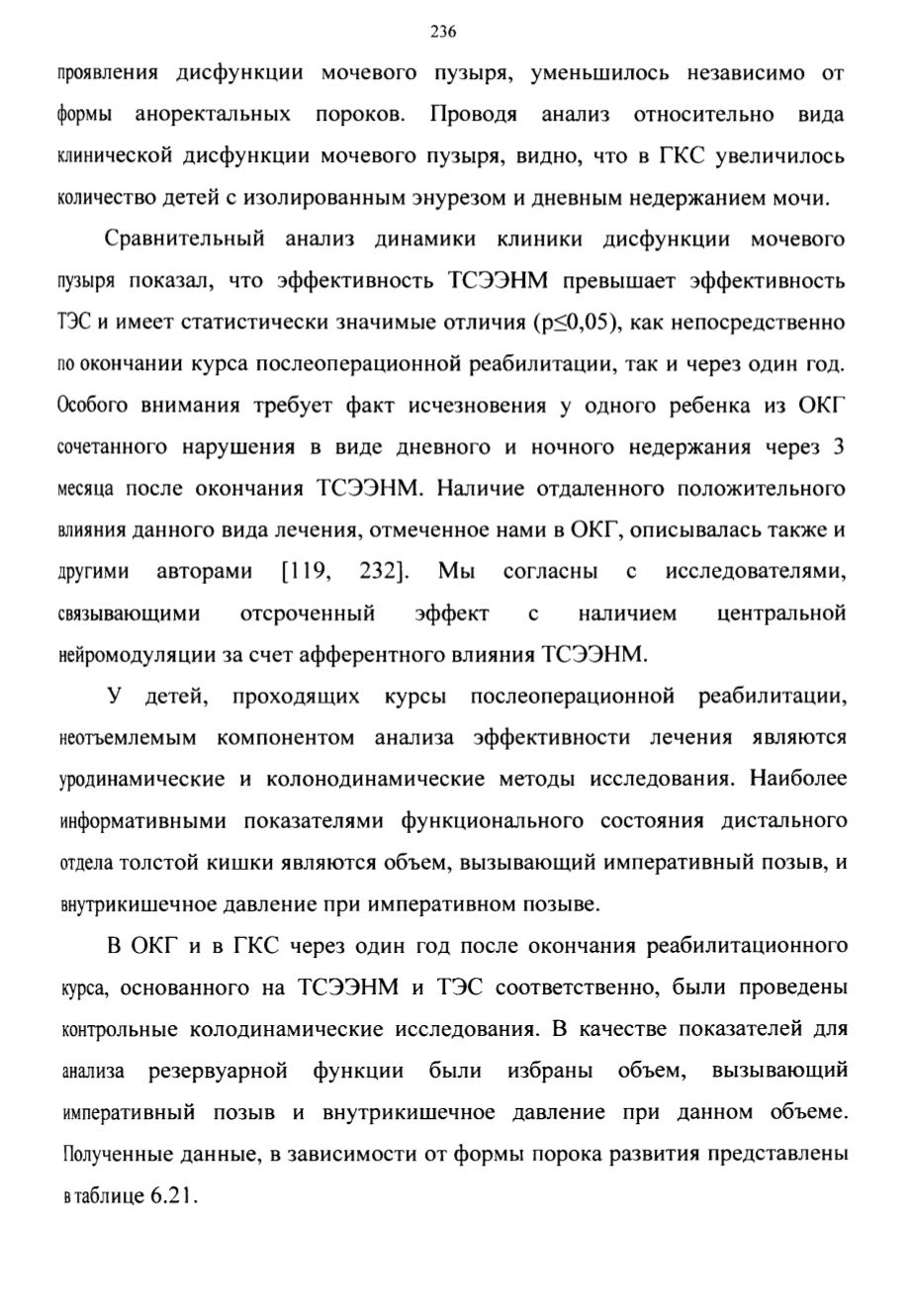 236

проявления дисфункции мочевого пузыря, уменьшилось независимо от формы аноректальных пороков. Проводя анализ относительно вида клинической дисфункции мочевого пузыря, видно, что в ГКС увеличилось количество детей с изолированным энурезом и дневным недержанием мочи.

Сравнительный анализ динамики клиники дисфункции мочевого пузыря показал, что эффективность ТСЭЭНМ превышает эффективность ТЭС и имеет статистически значимые отличия (p≤0,05), как непосредственно по окончании курса послеоперационной реабилитации, так и через один год. Особого внимания требует факт исчезновения у одного ребенка из ОКГ сочетанного нарушения в виде дневного и ночного недержания через 3 месяца после окончания ТСЭЭНМ. Наличие отдаленного положительного влияния данного вида лечения, отмеченное нами в ОКГ, описывалась также и другими авторами [119, 232]. Мы согласны с исследователями, связывающими отсроченный эффект с наличием центральной нейромодуляции за счет афферентного влияния ТСЭЭНМ.

У детей, проходящих курсы послеоперационной реабилитации, неотъемлемым компонентом анализа эффективности лечения являются уродинамические и колонодинамические методы исследования. Наиболее информативными показателями функционального состояния дистального отдела толстой кишки являются объем, вызывающий императивный позыв, и внутрикишечное давление при императивном позыве.

В ОКГ и в ГКС через один год после окончания реабилитационного курса, основанного на ТСЭЭНМ и ТЭС соответственно, были проведены контрольные колодинамические исследования. В качестве показателей для анализа резервуарной функции были избраны объем, вызывающий императивный позыв и внутрикишечное давление при данном объеме. Полученные данные, в зависимости от формы порока развития представлены в таблице 6.21.